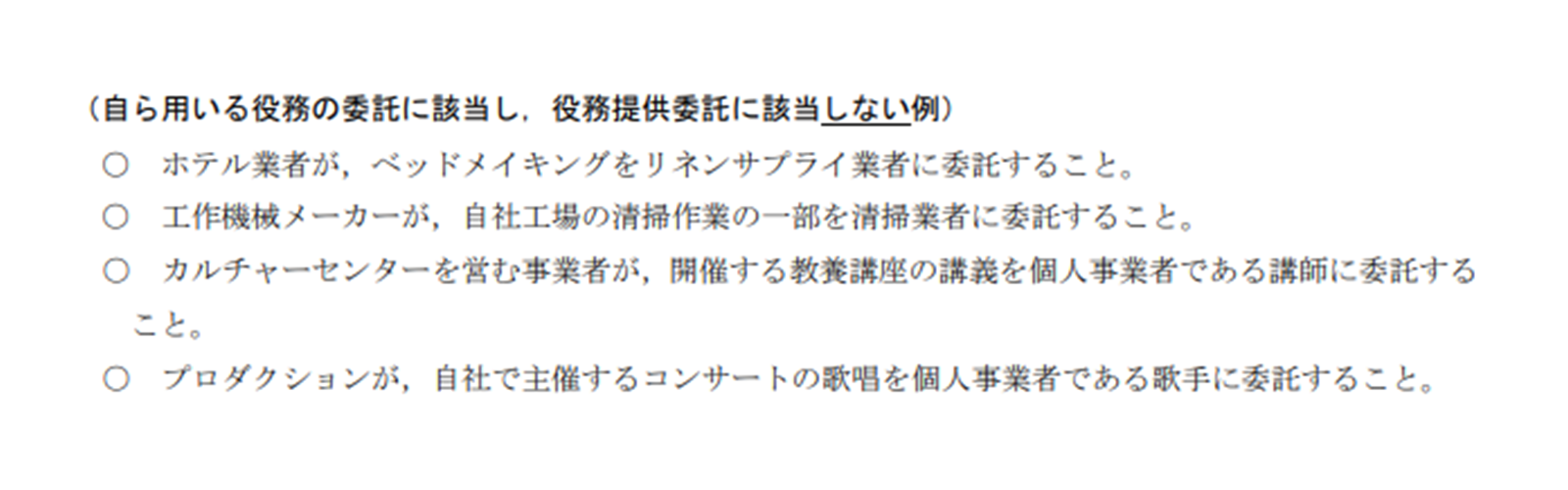 （自ら用いる役務の委託に該当し，役務提供委託に該当しない例）

○　ホテル業者が，ベッドメイキングをリネンサプライ業者に委託すること。

○　工作機械メーカーが，自社工場の清掃作業の一部を清掃業者に委託すること。

○　カルチャーセンターを営む事業者が，開催する教養講座の講義を個人事業者である講師に委託すること。

○　プロダクションが，自社で主催するコンサートの歌唱を個人事業者である歌手に委託すること。